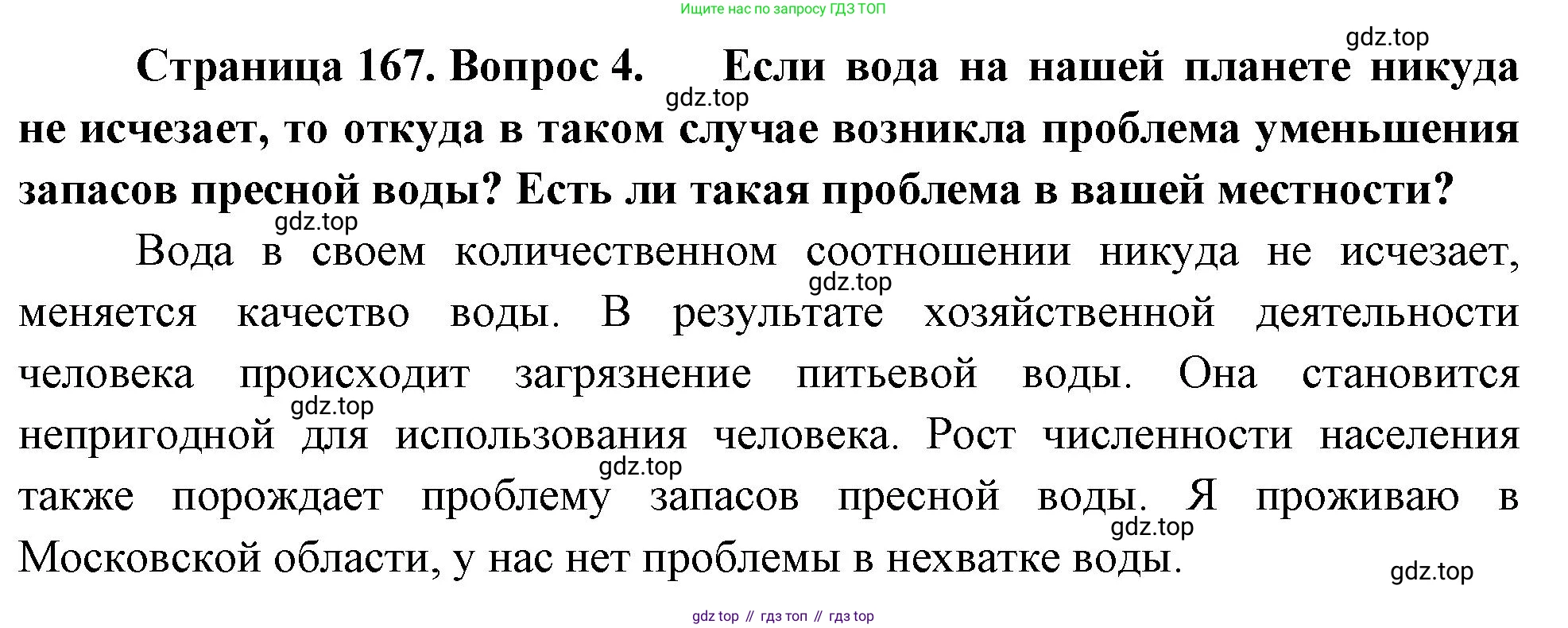 Ищите нас по запросу ГДЗ ТОП

Страница 167. Вопрос 4. Если вода на нашей планете никуда не исчезает, то откуда в таком случае возникла проблема уменьшения запасов пресной воды? Есть ли такая проблема в вашей местности?

Вода в своем количественном соотношении никуда не исчезает, меняется качество воды. В результате хозяйственной деятельности человека происходит загрязнение питьевой воды. Она становится непригодной для использования человека. Рост численности населения также порождает проблему запасов пресной воды. Я проживаю в Московской области, у нас нет проблемы в нехватке воды.

gdz top // гдз топ // гдз top

gdz.top